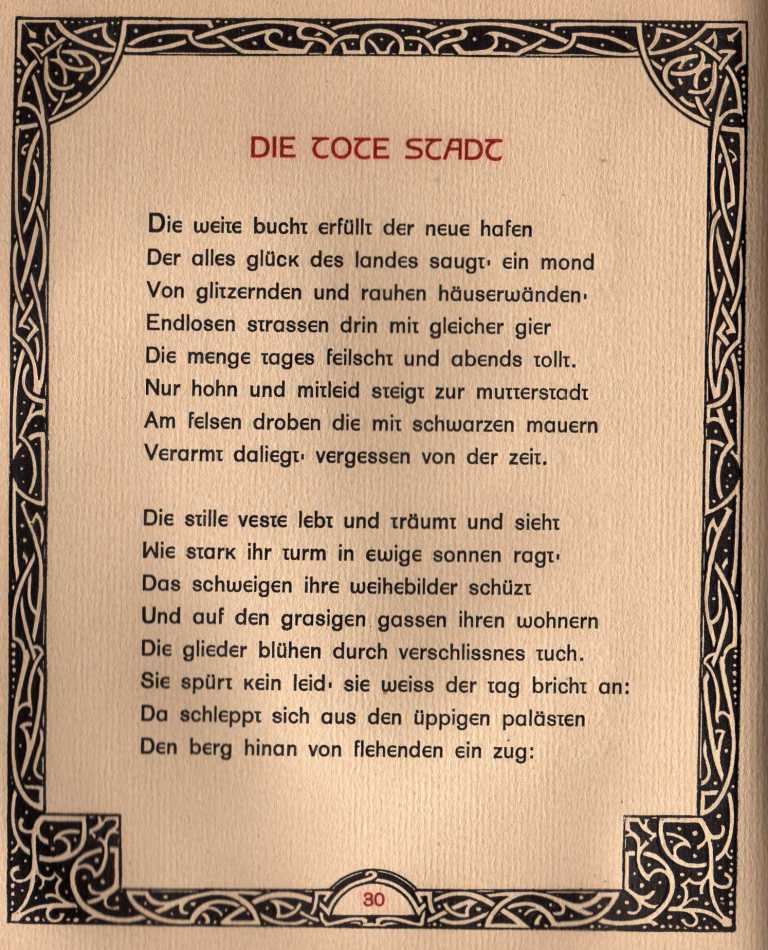 DIE TOTE STADT

Die weite bucht erfüllt der neue hafen
Der alles glück des landes saugt· ein mond
Von glitzernden und rauhen häuserwänden·
Endlosen strassen drin mit gleicher gier
Die menge tages feilscht und abends tollt.
Nur hohn und mitleid steigt zur mutterstadt
Am felsen droben die mit schwarzen mauern
Verarmt daliegt· vergessen von der zeit.

Die stille veste lebt und träumt und sieht
Wie stark ihr turm in ewige sonnen ragt·
Das schweigen ihre weihebilder schüzt
Und auf den grasigen gassen ihren wohnern
Die glieder blühen durch verschlissnes tuch.
Sie spürt kein leid· sie weiss der tag bricht an:
Da schleppt sich aus den üppigen palästen
Den berg hinan von flehenden ein zug:

30